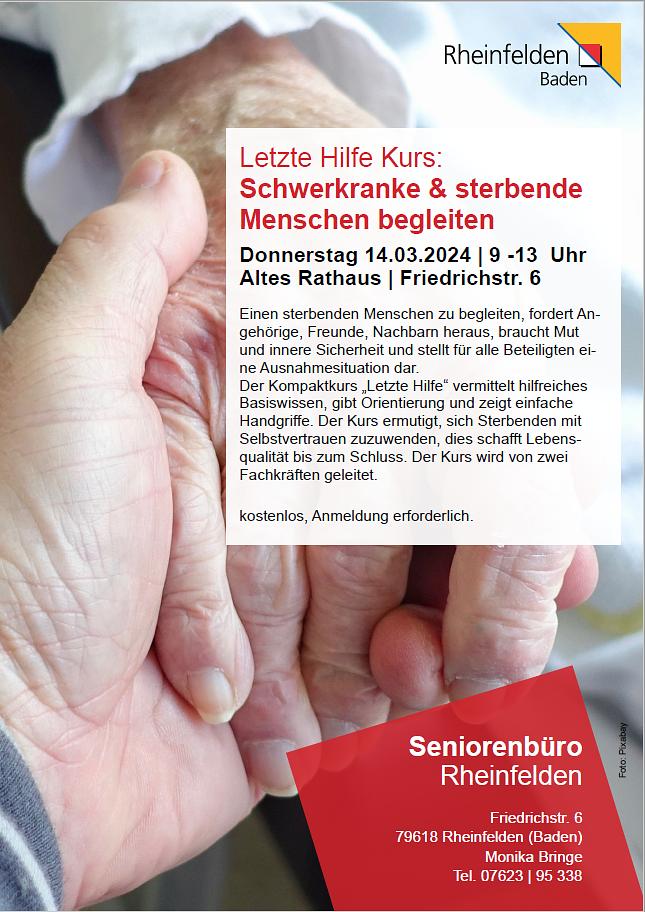 Rheinfelden
Baden

Letzte Hilfe Kurs:
Schwerkranke & sterbende Menschen begleiten

Donnerstag 14.03.2024 | 9 -13 Uhr
Altes Rathaus | Friedrichstr. 6

Einen sterbenden Menschen zu begleiten, fordert Angehörige, Freunde, Nachbarn heraus, braucht Mut und innere Sicherheit und stellt für alle Beteiligten eine Ausnahmesituation dar.
Der Kompaktkurs „Letzte Hilfe“ vermittelt hilfreiches Basiswissen, gibt Orientierung und zeigt einfache Handgriffe. Der Kurs ermutigt, sich Sterbenden mit Selbstvertrauen zuzuwenden, dies schafft Lebensqualität bis zum Schluss. Der Kurs wird von zwei Fachkräften geleitet.

kostenlos, Anmeldung erforderlich.

Seniorenbüro
Rheinfelden

Friedrichstr. 6
79618 Rheinfelden (Baden)
Monika Bringe
Tel. 07623 | 95 338

Foto: Pixabay